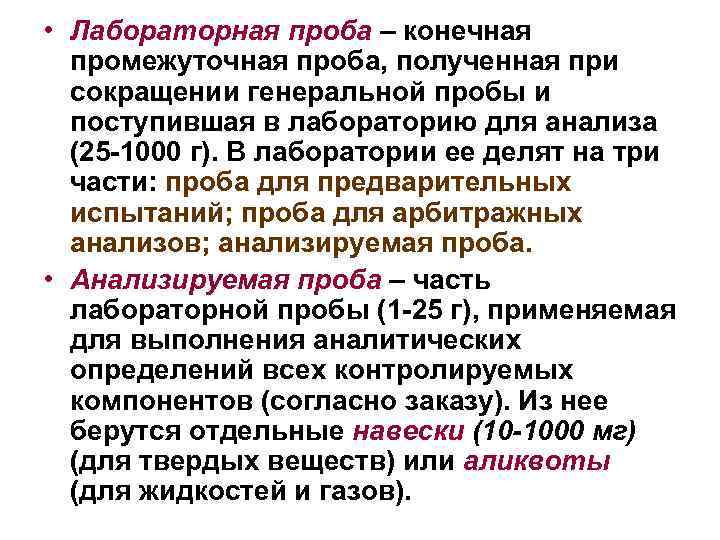 • Лабораторная проба – конечная промежуточная проба, полученная при сокращении генеральной пробы и поступившая в лабораторию для анализа (25-1000 г). В лаборатории ее делят на три части: проба для предварительных испытаний; проба для арбитражных анализов; анализируемая проба.

• Анализируемая проба – часть лабораторной пробы (1-25 г), применяемая для выполнения аналитических определений всех контролируемых компонентов (согласно заказу). Из нее берутся отдельные навески (10-1000 мг) (для твердых веществ) или аликвоты (для жидкостей и газов).